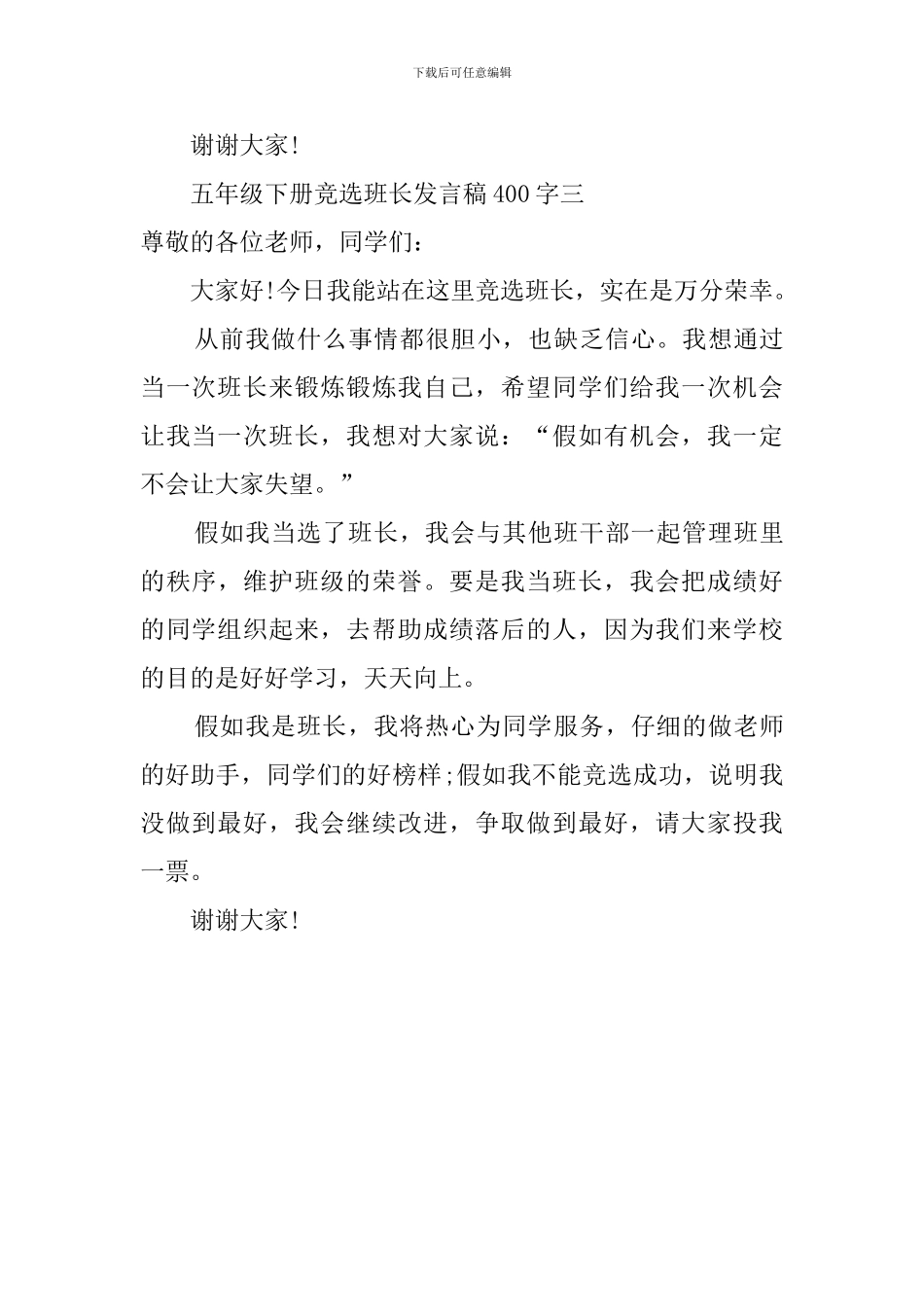 下载后可任意编辑

谢谢大家!

五年级下册竞选班长发言稿400字三

尊敬的各位老师，同学们：

大家好!今日我能站在这里竞选班长，实在是万分荣幸。

从前我做什么事情都很胆小，也缺乏信心。我想通过当一次班长来锻炼锻炼我自己，希望同学们给我一次机会让我当一次班长，我想对大家说：“假如有机会，我一定不会让大家失望。”

假如我当选了班长，我会与其他班干部一起管理班里的秩序，维护班级的荣誉。要是我当班长，我会把成绩好的同学组织起来，去帮助成绩落后的人，因为我们来学校的目的是好好学习，天天向上。

假如我是班长，我将热心为同学服务，仔细的做老师的好助手，同学们的好榜样;假如我不能竞选成功，说明我没做到最好，我会继续改进，争取做到最好，请大家投我一票。

谢谢大家!